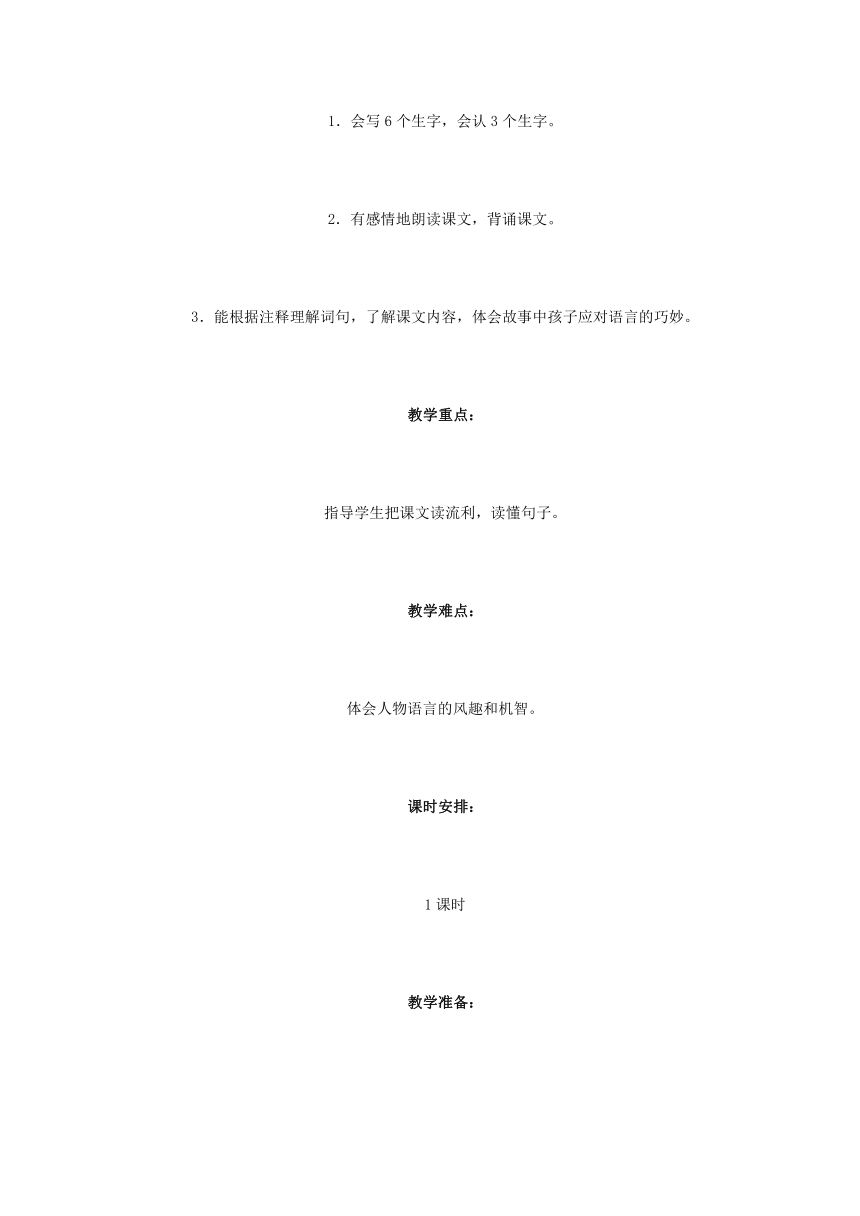 1．会写 6 个生字，会认 3 个生字。

2．有感情地朗读课文，背诵课文。

3．能根据注释理解词句，了解课文内容，体会故事中孩子应对语言的巧妙。

教学重点：

指导学生把课文读流利，读懂句子。

教学难点：

体会人物语言的风趣和机智。

课时安排：

1 课时

教学准备：